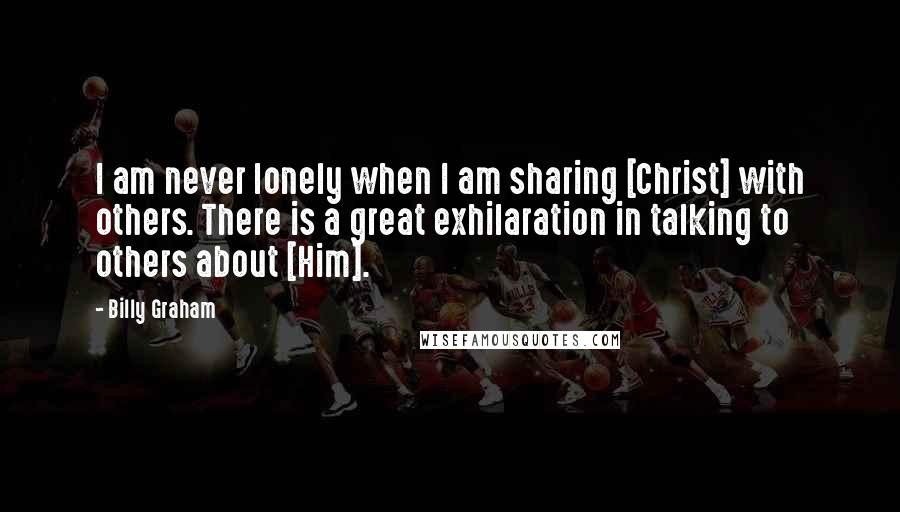 I am never lonely when I am sharing [Christ] with others. There is a great exhilaration in talking to others about [Him].

- Billy Graham

WISEFAMOUSQUOTES.COM